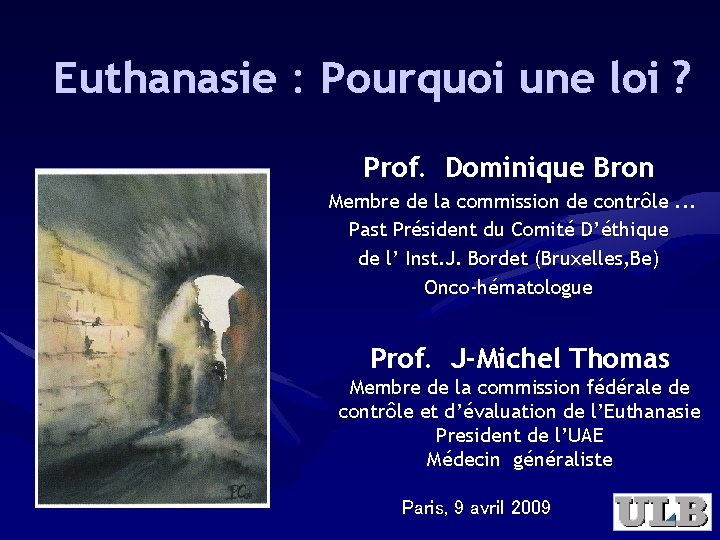 Euthanasie : Pourquoi une loi ?

Prof. Dominique Bron
Membre de la commission de contrôle ...
Past Président du Comité D'éthique de l' Inst.J. Bordet (Bruxelles,Be)
Onco-hématologue

Prof. J-Michel Thomas
Membre de la commission fédérale de contrôle et d'évaluation de l'Euthanasie
President de l'UAE
Médecin généraliste

Paris, 9 avril 2009

ULB